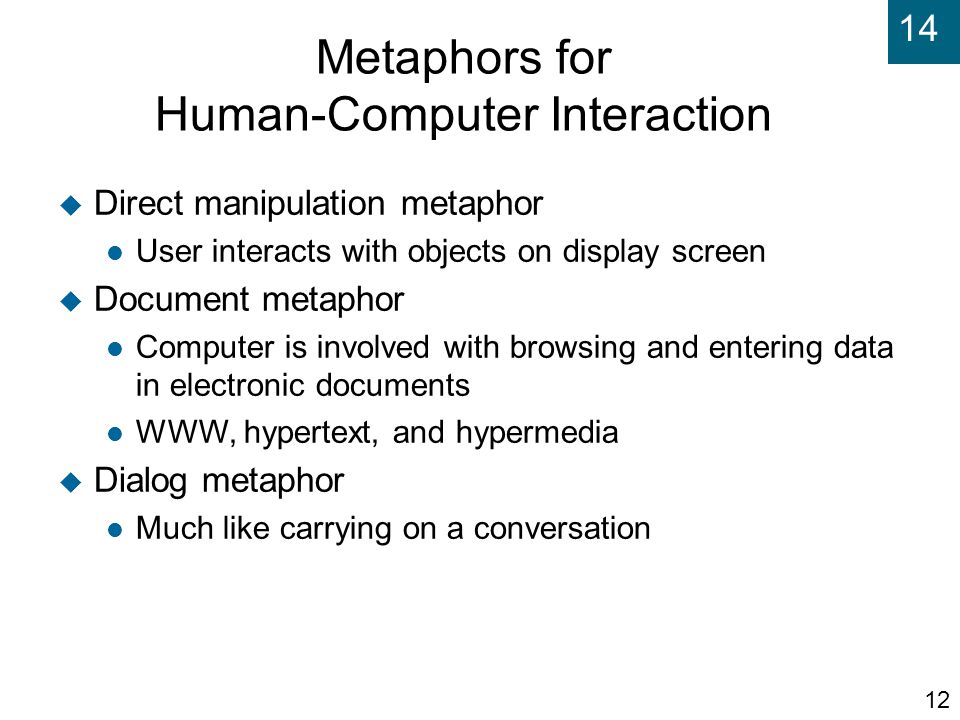 14

Metaphors for
Human-Computer Interaction

Direct manipulation metaphor

User interacts with objects on display screen

Document metaphor

Computer is involved with browsing and entering data in electronic documents

WWW, hypertext, and hypermedia

Dialog metaphor

Much like carrying on a conversation

12